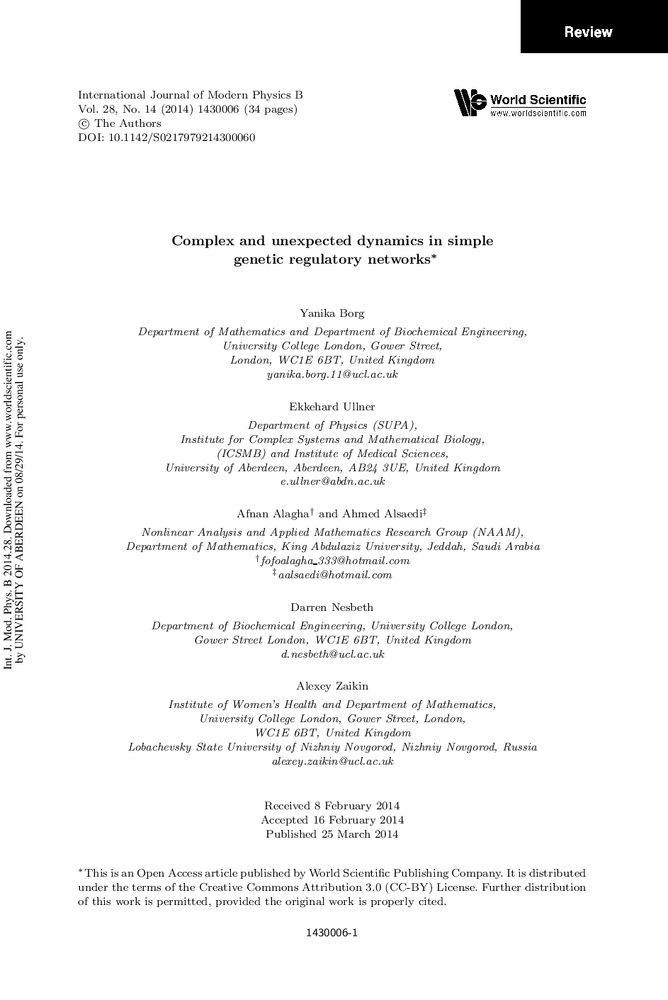 Review

International Journal of Modern Physics B
Vol. 28, No. 14 (2014) 1430006 (34 pages)
© The Authors
DOI: 10.1142/S0217979214300060

World Scientific
www.worldscientific.com

Int. J. Mod. Phys. B 2014.28. Downloaded from www.worldscientific.com by UNIVERSITY OF ABERDEEN on 08/29/14. For personal use only.

Complex and unexpected dynamics in simple genetic regulatory networks*

Yanika Borg

Department of Mathematics and Department of Biochemical Engineering, University College London, Gower Street, London, WC1E 6BT, United Kingdom
yanika.borg.11@ucl.ac.uk

Ekkehard Ullner

Department of Physics (SUPA), Institute for Complex Systems and Mathematical Biology, (ICSMB) and Institute of Medical Sciences, University of Aberdeen, Aberdeen, AB24 3UE, United Kingdom
e.ullner@abdn.ac.uk

Afnan Alagha† and Ahmed Alsaedi‡

Nonlinear Analysis and Applied Mathematics Research Group (NAAM), Department of Mathematics, King Abdulaziz University, Jeddah, Saudi Arabia
†fofoalagha_333@hotmail.com
‡aalsaedi@hotmail.com

Darren Nesbeth

Department of Biochemical Engineering, University College London, Gower Street London, WC1E 6BT, United Kingdom
d.nesbeth@ucl.ac.uk

Alexey Zaikin

Institute of Women's Health and Department of Mathematics, University College London, Gower Street, London, WC1E 6BT, United Kingdom
Lobachevsky State University of Nizhniy Novgorod, Nizhniy Novgorod, Russia
alexey.zaikin@ucl.ac.uk

Received 8 February 2014
Accepted 16 February 2014
Published 25 March 2014

*This is an Open Access article published by World Scientific Publishing Company. It is distributed under the terms of the Creative Commons Attribution 3.0 (CC-BY) License. Further distribution of this work is permitted, provided the original work is properly cited.

1430006-1